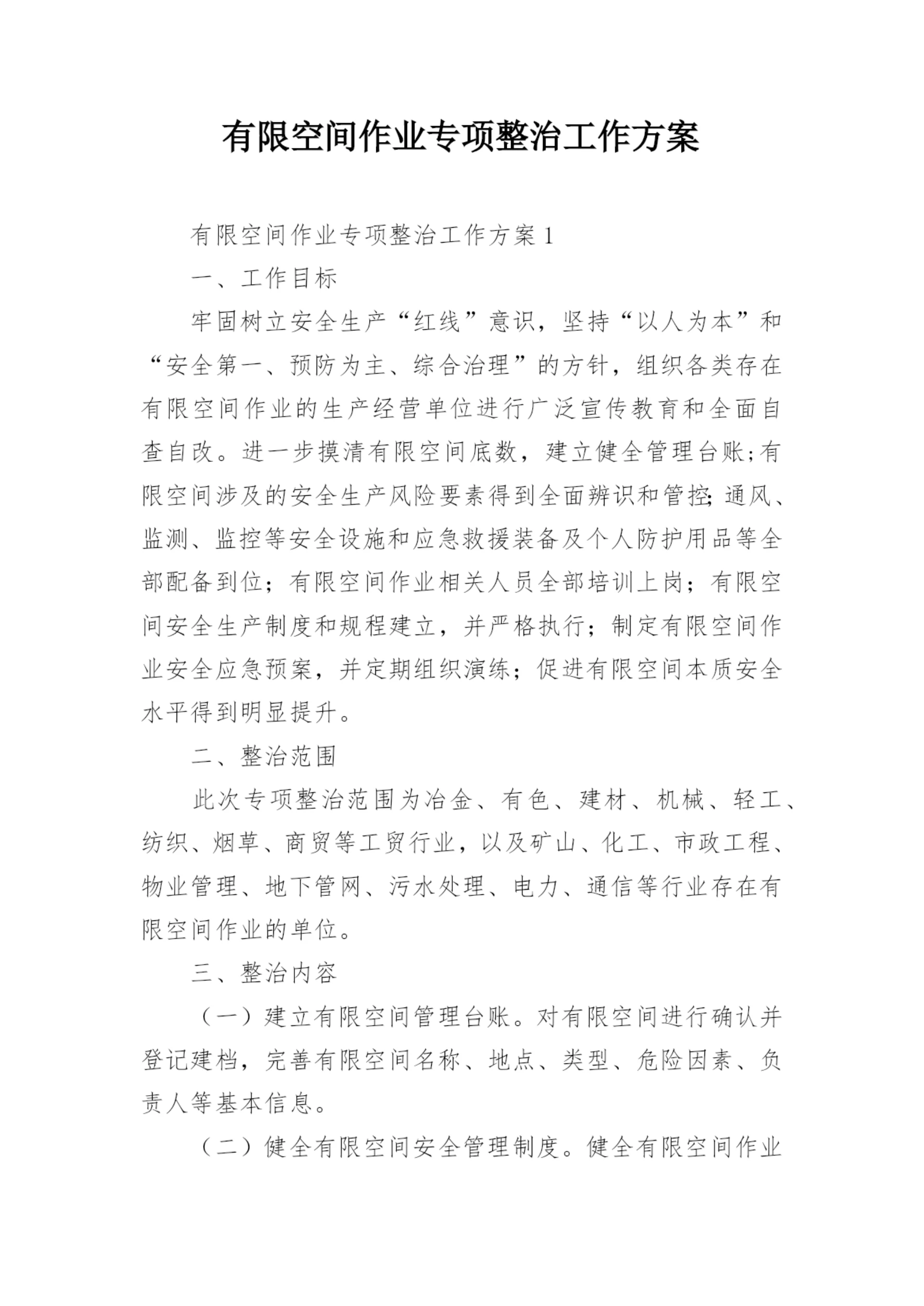 有限空间作业专项整治工作方案

有限空间作业专项整治工作方案1

一、工作目标

牢固树立安全生产“红线”意识，坚持“以人为本”和“安全第一、预防为主、综合治理”的方针，组织各类存在有限空间作业的生产经营单位进行广泛宣传教育和全面自查自改。进一步摸清有限空间底数，建立健全管理台账;有限空间涉及的安全生产风险要素得到全面辨识和管控;通风、监测、监控等安全设施和应急救援装备及个人防护用品等全部配备到位；有限空间作业相关人员全部培训上岗；有限空间安全生产制度和规程建立，并严格执行；制定有限空间作业安全应急预案，并定期组织演练；促进有限空间本质安全水平得到明显提升。

二、整治范围

此次专项整治范围为冶金、有色、建材、机械、轻工、纺织、烟草、商贸等工贸行业，以及矿山、化工、市政工程、物业管理、地下管网、污水处理、电力、通信等行业存在有限空间作业的单位。

三、整治内容

（一）建立有限空间管理台账。对有限空间进行确认并登记建档，完善有限空间名称、地点、类型、危险因素、负责人等基本信息。

（二）健全有限空间安全管理制度。健全有限空间作业